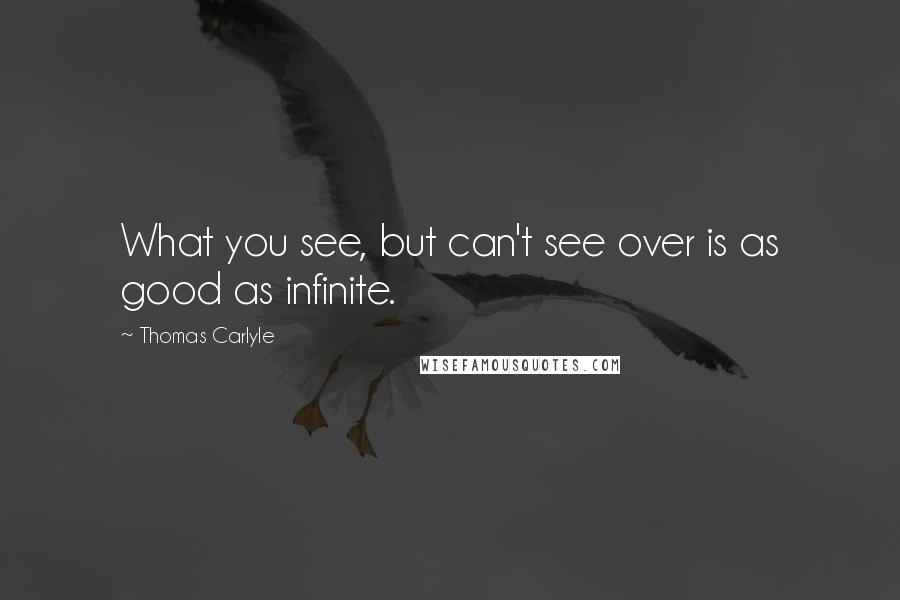 What you see, but can't see over is as good as infinite.

~ Thomas Carlyle

WISEFAMOUSQUOTES.COM